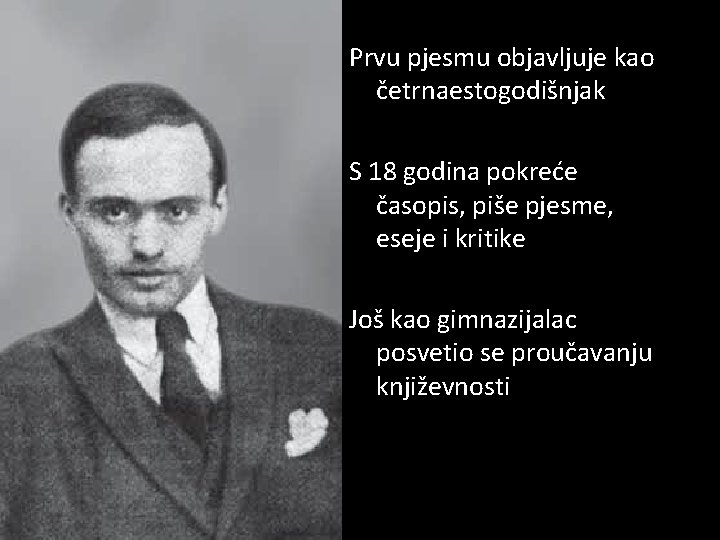 Prvu pjesmu objavljuje kao četrnaestogodišnjak

S 18 godina pokreće časopis, piše pjesme, eseje i kritike

Još kao gimnazijalac posvetio se proučavanju književnosti